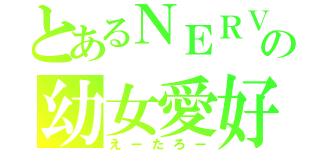 とあるＮＥＲＶの
幼女愛好
えーたろー